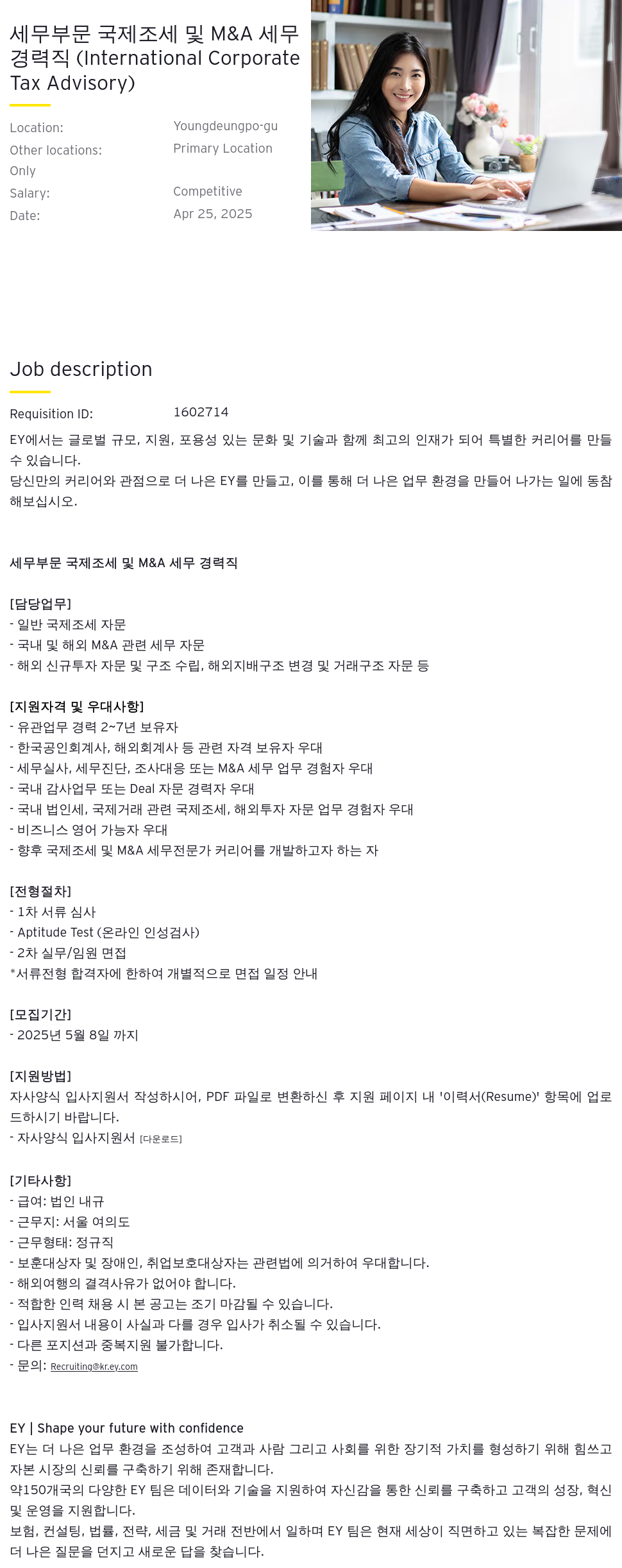 세무부문 국제조세 및 M&A 세무 경력직 (International Corporate Tax Advisory)

Location: Youngdeungpo-gu
Other locations: Primary Location Only
Salary: Competitive
Date: Apr 25, 2025

Job description

Requisition ID: 1602714

EY에서는 글로벌 규모, 지원, 포용성 있는 문화 및 기술과 함께 최고의 인재가 되어 특별한 커리어를 만들 수 있습니다.
당신만의 커리어와 관점으로 더 나은 EY를 만들고, 이를 통해 더 나은 업무 환경을 만들어 나가는 일에 동참해보십시오.

세무부문 국제조세 및 M&A 세무 경력직

[담당업무]
- 일반 국제조세 자문
- 국내 및 해외 M&A 관련 세무 자문
- 해외 신규투자 자문 및 구조 수립, 해외지배구조 변경 및 거래구조 자문 등

[지원자격 및 우대사항]
- 유관업무 경력 2~7년 보유자
- 한국공인회계사, 해외회계사 등 관련 자격 보유자 우대
- 세무실사, 세무진단, 조사대응 또는 M&A 세무 업무 경험자 우대
- 국내 감사업무 또는 Deal 자문 경력자 우대
- 국내 법인세, 국제거래 관련 국제조세, 해외투자 자문 업무 경험자 우대
- 비즈니스 영어 가능자 우대
- 향후 국제조세 및 M&A 세무전문가 커리어를 개발하고자 하는 자

[전형절차]
- 1차 서류 심사
- Aptitude Test (온라인 인성검사)
- 2차 실무/임원 면접
*서류전형 합격자에 한하여 개별적으로 면접 일정 안내

[모집기간]
- 2025년 5월 8일 까지

[지원방법]
자사양식 입사지원서 작성하시어, PDF 파일로 변환하신 후 지원 페이지 내 '이력서(Resume)' 항목에 업로드하시기 바랍니다.
- 자사양식 입사지원서 [다운로드]

[기타사항]
- 급여: 법인 내규
- 근무지: 서울 여의도
- 근무형태: 정규직
- 보훈대상자 및 장애인, 취업보호대상자는 관련법에 의거하여 우대합니다.
- 해외여행의 결격사유가 없어야 합니다.
- 적합한 인력 채용 시 본 공고는 조기 마감될 수 있습니다.
- 입사지원서 내용이 사실과 다를 경우 입사가 취소될 수 있습니다.
- 다른 포지션과 중복지원 불가합니다.
- 문의: Recruiting@kr.ey.com

EY | Shape your future with confidence
EY는 더 나은 업무 환경을 조성하여 고객과 사람 그리고 사회를 위한 장기적 가치를 형성하기 위해 힘쓰고 자본 시장의 신뢰를 구축하기 위해 존재합니다.
약150개국의 다양한 EY 팀은 데이터와 기술을 지원하여 자신감을 통한 신뢰를 구축하고 고객의 성장, 혁신 및 운영을 지원합니다.
보험, 컨설팅, 법률, 전략, 세금 및 거래 전반에서 일하며 EY 팀은 현재 세상이 직면하고 있는 복잡한 문제에 더 나은 질문을 던지고 새로운 답을 찾습니다.